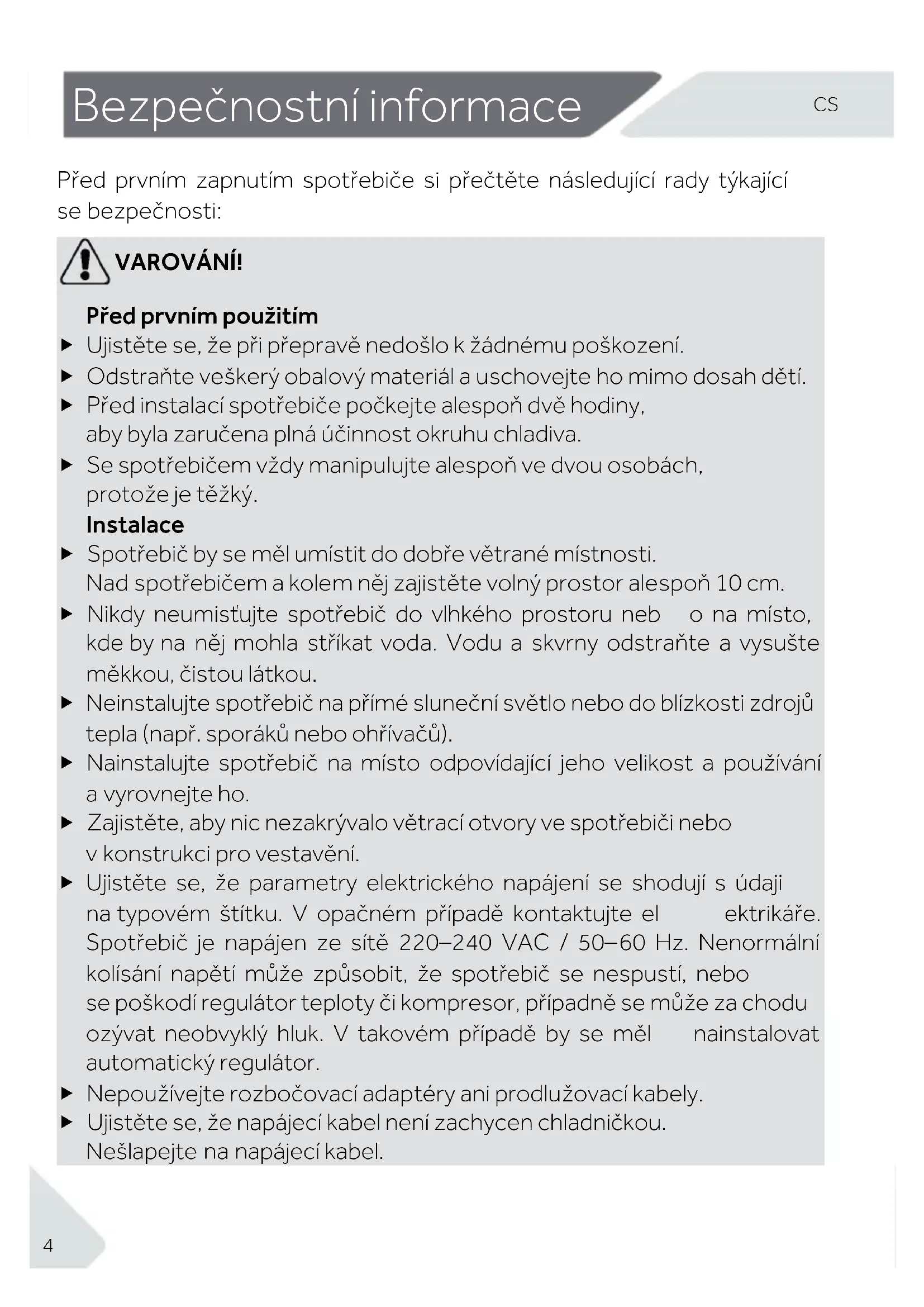 Bezpečnostní informace

CS

Před prvním zapnutím spotřebiče si přečtěte následující rady týkající se bezpečnosti:

VAROVÁNÍ!

Před prvním použitím

▶ Ujistěte se, že při přepravě nedošlo k žádnému poškození.
▶ Odstraňte veškerý obalový materiál a uschovejte ho mimo dosah dětí.
▶ Před instalací spotřebiče počkejte alespoň dvě hodiny, aby byla zaručena plná účinnost okruhu chladiva.
▶ Se spotřebičem vždy manipulujte alespoň ve dvou osobách, protože je těžký.

Instalace

▶ Spotřebič by se měl umístit do dobře větrané místnosti. Nad spotřebičem a kolem něj zajistěte volný prostor alespoň 10 cm.
▶ Nikdy neumisťujte spotřebič do vlhkého prostoru neb o na místo, kde by na něj mohla stříkat voda. Vodu a skvrny odstraňte a vysušte měkkou, čistou látkou.
▶ Neinstalujte spotřebič na přímé sluneční světlo nebo do blízkosti zdrojů tepla (např. sporáků nebo ohřívačů).
▶ Nainstalujte spotřebič na místo odpovídající jeho velikost a používání a vyrovnejte ho.
▶ Zajistěte, aby nic nezakrývalo větrací otvory ve spotřebiči nebo v konstrukci pro vestavění.
▶ Ujistěte se, že parametry elektrického napájení se shodují s údaji na typovém štítku. V opačném případě kontaktujte el ektrikáře. Spotřebič je napájen ze sítě 220–240 VAC / 50–60 Hz. Nenormální kolísání napětí může způsobit, že spotřebič se nespustí, nebo se poškodí regulátor teploty či kompresor, případně se může za chodu ozývat neobvyklý hluk. V takovém případě by se měl nainstalovat automatický regulátor.
▶ Nepoužívejte rozbočovací adaptéry ani prodlužovací kabely.
▶ Ujistěte se, že napájecí kabel není zachycen chladničkou. Nešlapejte na napájecí kabel.

4